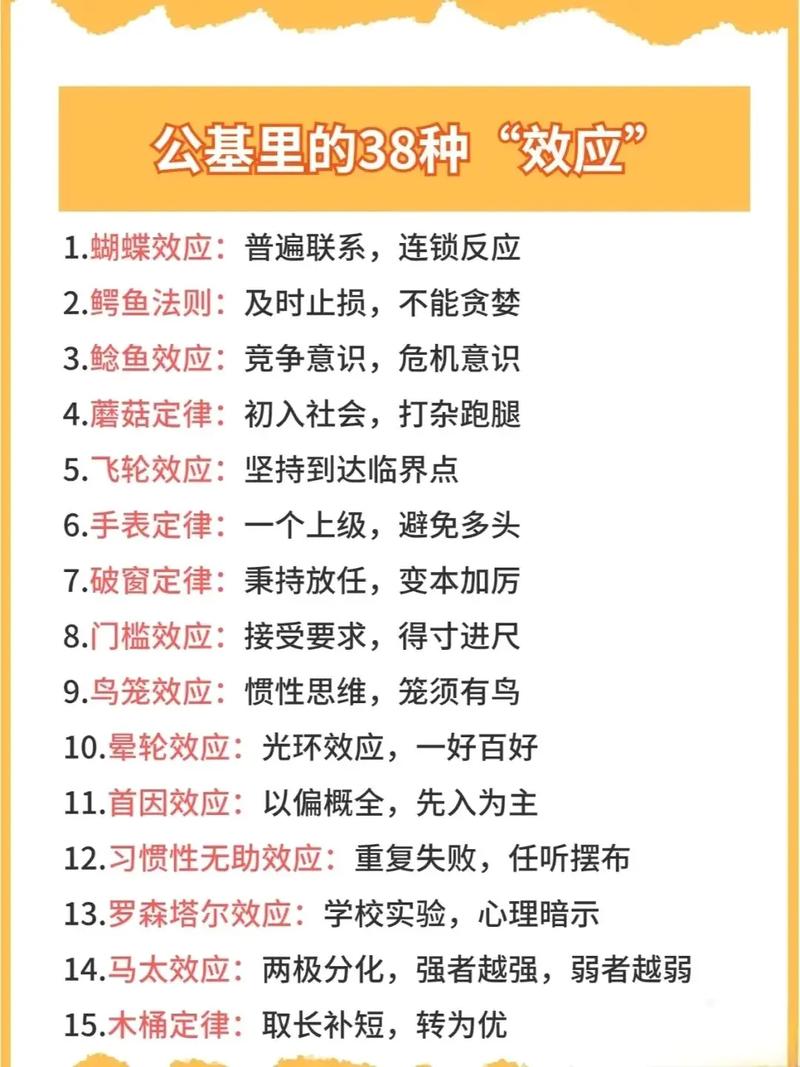 公基里的38种“效应”

1.蝴蝶效应：普遍联系，连锁反应
2.鳄鱼法则：及时止损，不能贪婪
3.鲶鱼效应：竞争意识，危机意识
4.蘑菇定律：初入社会，打杂跑腿
5.飞轮效应：坚持到达临界点
6.手表定律：一个上级，避免多头
7.破窗定律：秉持放任，变本加厉
8.门槛效应：接受要求，得寸进尺
9.鸟笼效应：惯性思维，笼须有鸟
10.晕轮效应：光环效应，一好百好
11.首因效应：以偏概全，先入为主
12.习惯性无助效应：重复失败，任听摆布
13.罗森塔尔效应：学校实验，心理暗示
14.马太效应：两极分化，强者越强，弱者越弱
15.木桶定律：取长补短，转为优